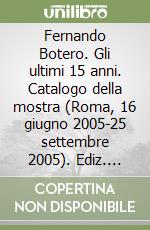 unilibro

Fernando Botero. Gli ultimi 15 anni. Catalogo della mostra (Roma, 16 giugno 2005-25 settembre 2005). Ediz....

COPERTINA NON DISPONIBILE